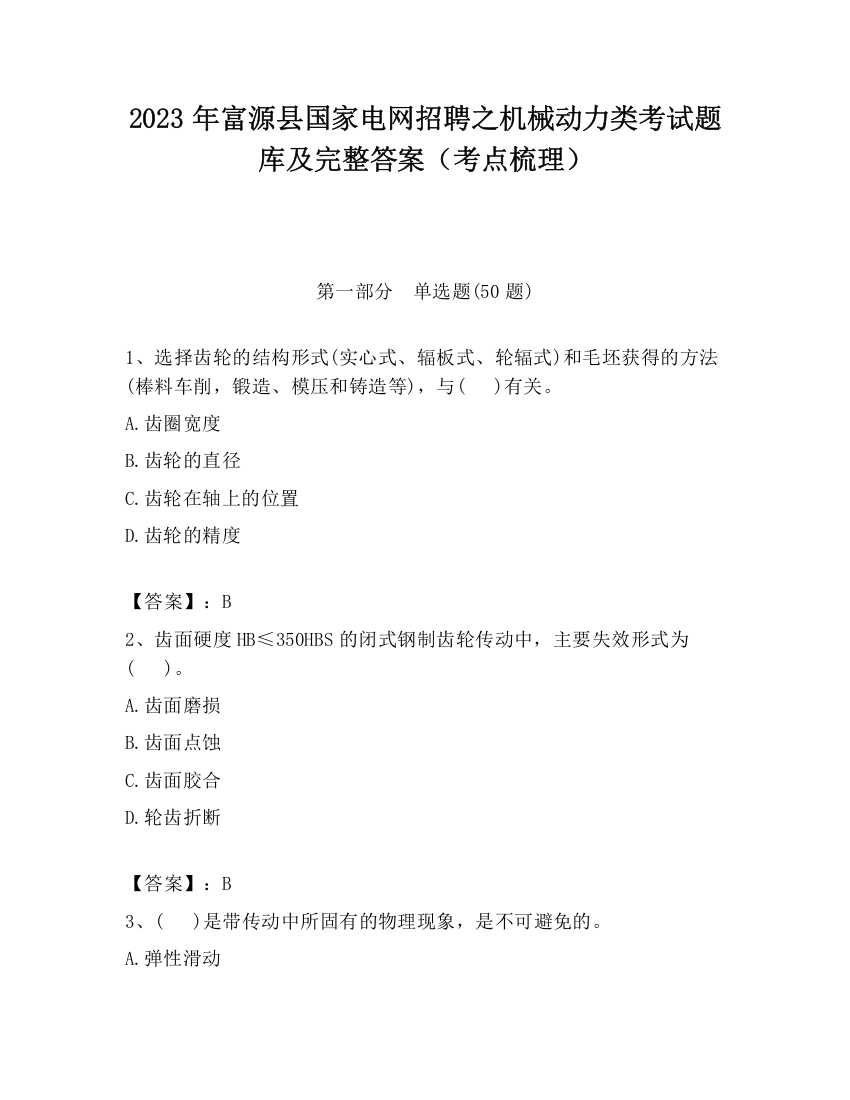 2023 年富源县国家电网招聘之机械动力类考试题库及完整答案（考点梳理）

第一部分 单选题(50 题)

1、选择齿轮的结构形式(实心式、辐板式、轮辐式)和毛坯获得的方法(棒料车削，锻造、模压和铸造等)，与( )有关。

A.齿圈宽度

B.齿轮的直径

C.齿轮在轴上的位置

D.齿轮的精度

【答案】：B

2、齿面硬度 HB≤350HBS 的闭式钢制齿轮传动中，主要失效形式为( )。

A.齿面磨损

B.齿面点蚀

C.齿面胶合

D.轮齿折断

【答案】：B

3、( )是带传动中所固有的物理现象，是不可避免的。

A.弹性滑动